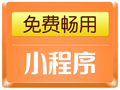 免费畅用

小程序